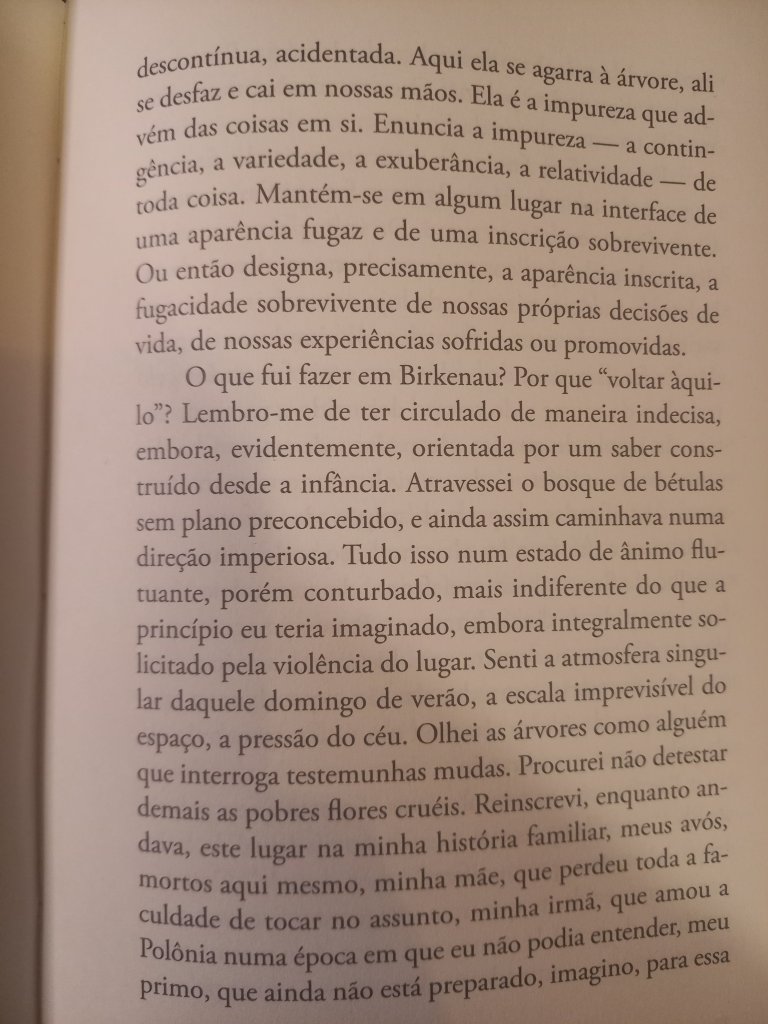 descontínua, acidentada. Aqui ela se agarra à árvore, ali se desfaz e cai em nossas mãos. Ela é a impureza que advém das coisas em si. Enuncia a impureza — a contingência, a variedade, a exuberância, a relatividade — de toda coisa. Mantém-se em algum lugar na interface de uma aparência fugaz e de uma inscrição sobrevivente. Ou então designa, precisamente, a aparência inscrita, a fugacidade sobrevivente de nossas próprias decisões de vida, de nossas experiências sofridas ou promovidas.

O que fui fazer em Birkenau? Por que "voltar àquilo"? Lembro-me de ter circulado de maneira indecisa, embora, evidentemente, orientada por um saber construído desde a infância. Atravessei o bosque de bétulas sem plano preconcebido, e ainda assim caminhava numa direção imperiosa. Tudo isso num estado de ânimo flutuante, porém conturbado, mais indiferente do que a princípio eu teria imaginado, embora integralmente solicitado pela violência do lugar. Senti a atmosfera singular daquele domingo de verão, a escala imprevisível do espaço, a pressão do céu. Olhei as árvores como alguém que interroga testemunhas mudas. Procurei não detestar demais as pobres flores cruéis. Reinscrevi, enquanto andava, este lugar na minha história familiar, meus avós, mortos aqui mesmo, minha mãe, que perdeu toda a faculdade de tocar no assunto, minha irmã, que amou a Polônia numa época em que eu não podia entender, meu primo, que ainda não está preparado, imagino, para essa